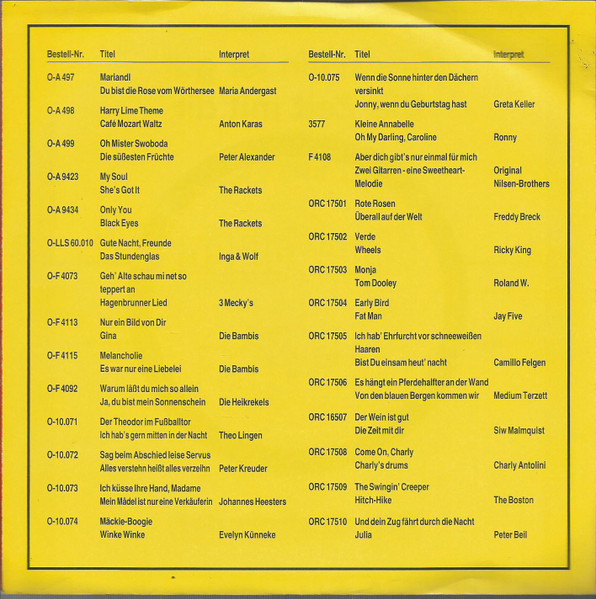 | Bestell-Nr. | Titel | Interpret |
|---|---|---|
| O-A 497 | Mariandl<br>Du bist die Rose vom Wörthersee | Maria Andergast |
| O-A 498 | Harry Lime Theme<br>Café Mozart Waltz | Anton Karas |
| O-A 499 | Oh Mister Swoboda<br>Die süßesten Früchte | Peter Alexander |
| O-A 9423 | My Soul<br>She's Got It | The Rackets |
| O-A 9434 | Only You<br>Black Eyes | The Rackets |
| O-LLS 60.010 | Gute Nacht, Freunde<br>Das Stundenglas | Inga & Wolf |
| O-F 4073 | Geh' Alte schau mi net so teppert an<br>Hagenbrunner Lied | 3 Mecky's |
| O-F 4113 | Nur ein Bild von Dir<br>Gina | Die Bambis |
| O-F 4115 | Melancholie<br>Es war nur eine Liebelei | Die Bambis |
| O-F 4092 | Warum läßt du mich so allein<br>Ja, du bist mein Sonnenschein | Die Heikrekels |
| O-10.071 | Der Theodor im Fußballtor<br>Ich hab's gern mitten in der Nacht | Theo Lingen |
| O-10.072 | Sag beim Abschied leise Servus<br>Alles verstehn heißt alles verzeihn | Peter Kreuder |
| O-10.073 | Ich küsse Ihre Hand, Madame<br>Mein Mädel ist nur eine Verkäuferin | Johannes Heesters |
| O-10.074 | Mäckie-Boogie<br>Winke Winke | Evelyn Künneke |

| Bestell-Nr. | Titel | Interpret |
|---|---|---|
| O-10.075 | Wenn die Sonne hinter den Dächern versinkt<br>Jonny, wenn du Geburtstag hast | Greta Keller |
| 3577 | Kleine Annabelle<br>Oh My Darling, Caroline | Ronny |
| F 4108 | Aber dich gibt's nur einmal für mich<br>Zwei Gitarren - eine Sweetheart-Melodie | Original Nilsen-Brothers |
| ORC 17501 | Rote Rosen<br>Überall auf der Welt | Freddy Breck |
| ORC 17502 | Verde<br>Wheels | Ricky King |
| ORC 17503 | Monja<br>Tom Dooley | Roland W. |
| ORC 17504 | Early Bird<br>Fat Man | Jay Five |
| ORC 17505 | Ich hab' Ehrfurcht vor schneeweißen Haaren<br>Bist Du einsam heut' nacht | Camillo Felgen |
| ORC 17506 | Es hängt ein Pferdehalfter an der Wand<br>Von den blauen Bergen kommen wir | Medium Terzett |
| ORC 16507 | Der Wein ist gut<br>Die Zeit mit dir | Siw Malmquist |
| ORC 17508 | Come On, Charly<br>Charly's drums | Charly Antolini |
| ORC 17509 | The Swingin' Creeper<br>Hitch-Hike | The Boston |
| ORC 17510 | Und dein Zug fährt durch die Nacht<br>Julia | Peter Beil |